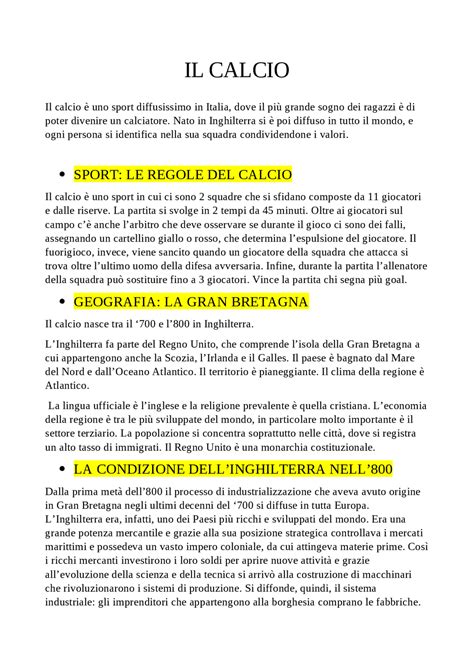 IL CALCIO

Il calcio è uno sport diffusissimo in Italia, dove il più grande sogno dei ragazzi è di poter divenire un calciatore. Nato in Inghilterra si è poi diffuso in tutto il mondo, e ogni persona si identifica nella sua squadra condividendone i valori.

• SPORT: LE REGOLE DEL CALCIO

Il calcio è uno sport in cui ci sono 2 squadre che si sfidano composte da 11 giocatori e dalle riserve. La partita si svolge in 2 tempi da 45 minuti. Oltre ai giocatori sul campo c'è anche l'arbitro che deve osservare se durante il gioco ci sono dei falli, assegnando un cartellino giallo o rosso, che determina l'espulsione del giocatore. Il fuorigioco, invece, viene sancito quando un giocatore della squadra che attacca si trova oltre l'ultimo uomo della difesa avversaria. Infine, durante la partita l'allenatore della squadra può sostituire fino a 3 giocatori. Vince la partita chi segna più goal.

• GEOGRAFIA: LA GRAN BRETAGNA

Il calcio nasce tra il '700 e l'800 in Inghilterra.

L'Inghilterra fa parte del Regno Unito, che comprende l'isola della Gran Bretagna a cui appartengono anche la Scozia, l'Irlanda e il Galles. Il paese è bagnato dal Mare del Nord e dall'Oceano Atlantico. Il territorio è pianeggiante. Il clima della regione è Atlantico.

La lingua ufficiale è l'inglese e la religione prevalente è quella cristiana. L'economia della regione è tra le più sviluppate del mondo, in particolare molto importante è il settore terziario. La popolazione si concentra soprattutto nelle città, dove si registra un alto tasso di immigrati. Il Regno Unito è una monarchia costituzionale.

• LA CONDIZIONE DELL'INGHILTERRA NELL'800

Dalla prima metà dell'800 il processo di industrializzazione che aveva avuto origine in Gran Bretagna negli ultimi decenni del '700 si diffuse in tutta Europa.
L'Inghilterra era, infatti, uno dei Paesi più ricchi e sviluppati del mondo. Era una grande potenza mercantile e grazie alla sua posizione strategica controllava i mercati marittimi e possedeva un vasto impero coloniale, da cui attingeva materie prime. Così i ricchi mercanti investirono i loro soldi per aprire nuove attività e grazie all'evoluzione della scienza e della tecnica si arrivò alla costruzione di macchinari che rivoluzionarono i sistemi di produzione. Si diffonde, quindi, il sistema industriale: gli imprenditori che appartengono alla borghesia comprano le fabbriche.